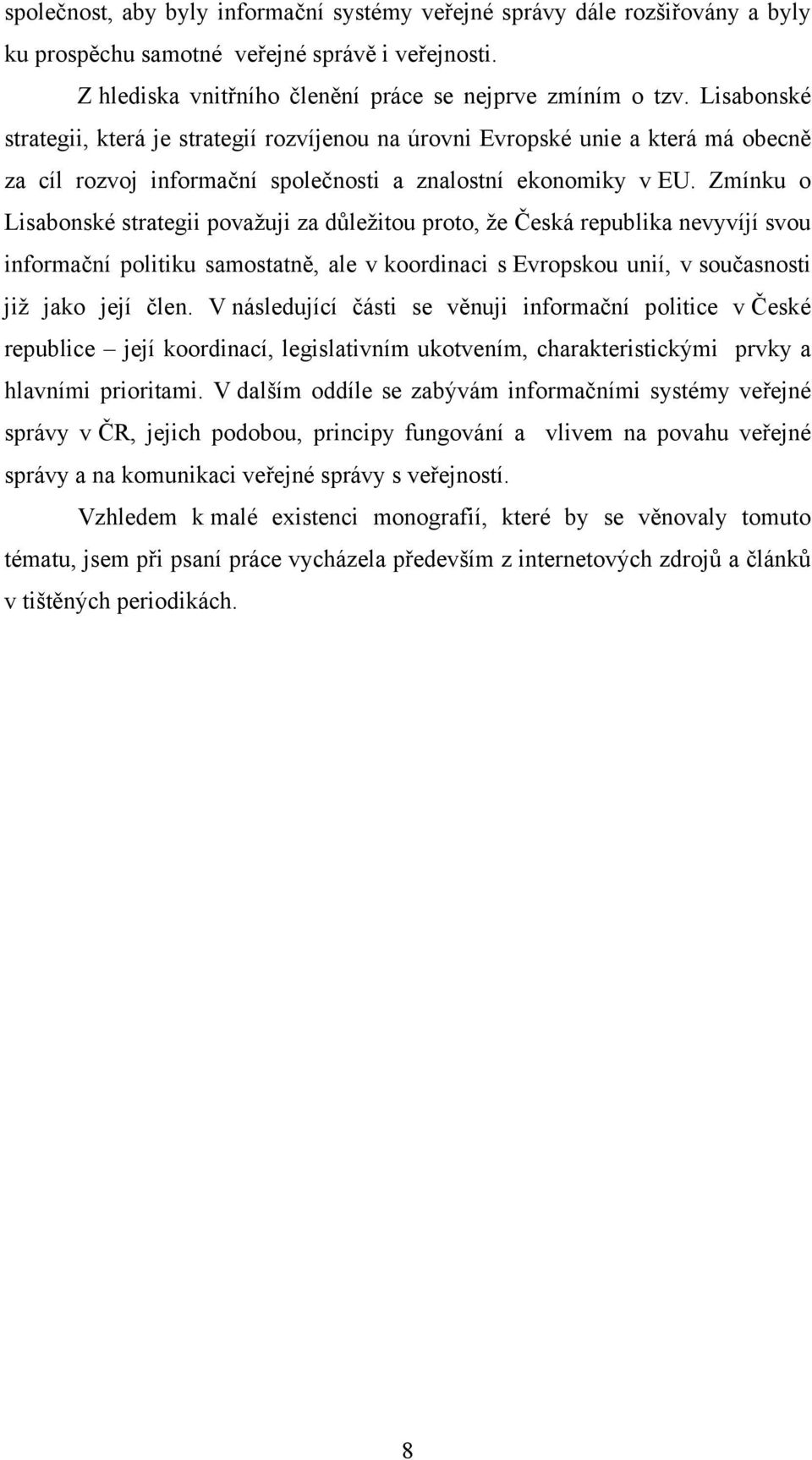 společnost, aby byly informační systémy veřejné správy dále rozšiřovány a byly ku prospěchu samotné veřejné správě i veřejnosti.

Z hlediska vnitřního členění práce se nejprve zmíním o tzv. Lisabonské strategii, která je strategií rozvíjenou na úrovni Evropské unie a která má obecně za cíl rozvoj informační společnosti a znalostní ekonomiky v EU. Zmínku o Lisabonské strategii považuji za důležitou proto, že Česká republika nevyvíjí svou informační politiku samostatně, ale v koordinaci s Evropskou unií, v současnosti již jako její člen. V následující části se věnuji informační politice v České republice – její koordinací, legislativním ukotvením, charakteristickými prvky a hlavními prioritami. V dalším oddíle se zabývám informačními systémy veřejné správy v ČR, jejich podobou, principy fungování a vlivem na povahu veřejné správy a na komunikaci veřejné správy s veřejností.

Vzhledem k malé existenci monografií, které by se věnovaly tomuto tématu, jsem při psaní práce vycházela především z internetových zdrojů a článků v tištěných periodikách.

8